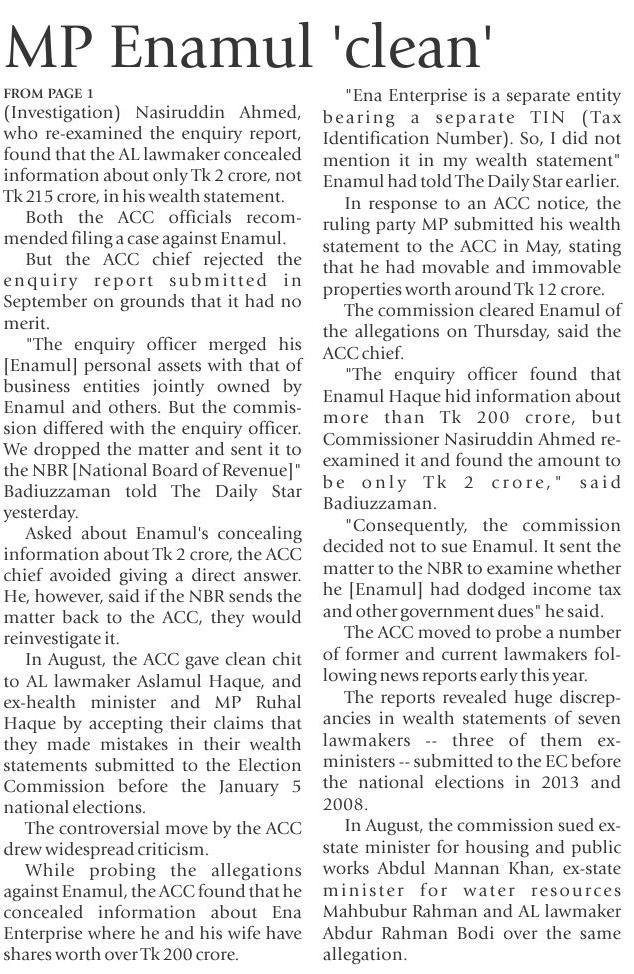 MP Enamul 'clean'

FROM PAGE 1

(Investigation) Nasiruddin Ahmed, who re-examined the enquiry report, found that the AL lawmaker concealed information about only Tk 2 crore, not Tk 215 crore, in his wealth statement.

Both the ACC officials recommended filing a case against Enamul.

But the ACC chief rejected the enquiry report submitted in September on grounds that it had no merit.

"The enquiry officer merged his [Enamul] personal assets with that of business entities jointly owned by Enamul and others. But the commission differed with the enquiry officer. We dropped the matter and sent it to the NBR [National Board of Revenue]" Badiuzzaman told The Daily Star yesterday.

Asked about Enamul's concealing information about Tk 2 crore, the ACC chief avoided giving a direct answer. He, however, said if the NBR sends the matter back to the ACC, they would reinvestigate it.

In August, the ACC gave clean chit to AL lawmaker Aslamul Haque, and ex-health minister and MP Ruhal Haque by accepting their claims that they made mistakes in their wealth statements submitted to the Election Commission before the January 5 national elections.

The controversial move by the ACC drew widespread criticism.

While probing the allegations against Enamul, the ACC found that he concealed information about Ena Enterprise where he and his wife have shares worth over Tk 200 crore.

"Ena Enterprise is a separate entity bearing a separate TIN (Tax Identification Number). So, I did not mention it in my wealth statement" Enamul had told The Daily Star earlier.

In response to an ACC notice, the ruling party MP submitted his wealth statement to the ACC in May, stating that he had movable and immovable properties worth around Tk 12 crore.

The commission cleared Enamul of the allegations on Thursday, said the ACC chief.

"The enquiry officer found that Enamul Haque hid information about more than Tk 200 crore, but Commissioner Nasiruddin Ahmed re-examined it and found the amount to be only Tk 2 crore," said Badiuzzaman.

"Consequently, the commission decided not to sue Enamul. It sent the matter to the NBR to examine whether he [Enamul] had dodged income tax and other government dues" he said.

The ACC moved to probe a number of former and current lawmakers following news reports early this year.

The reports revealed huge discrepancies in wealth statements of seven lawmakers -- three of them ex-ministers -- submitted to the EC before the national elections in 2013 and 2008.

In August, the commission sued ex-state minister for housing and public works Abdul Mannan Khan, ex-state minister for water resources Mahbubur Rahman and AL lawmaker Abdur Rahman Bodi over the same allegation.